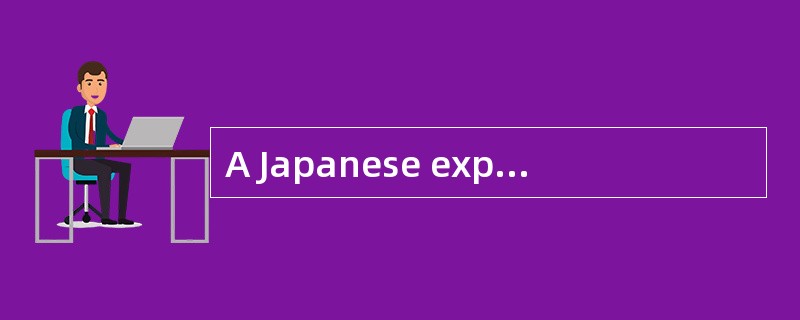 A Japanese exp...